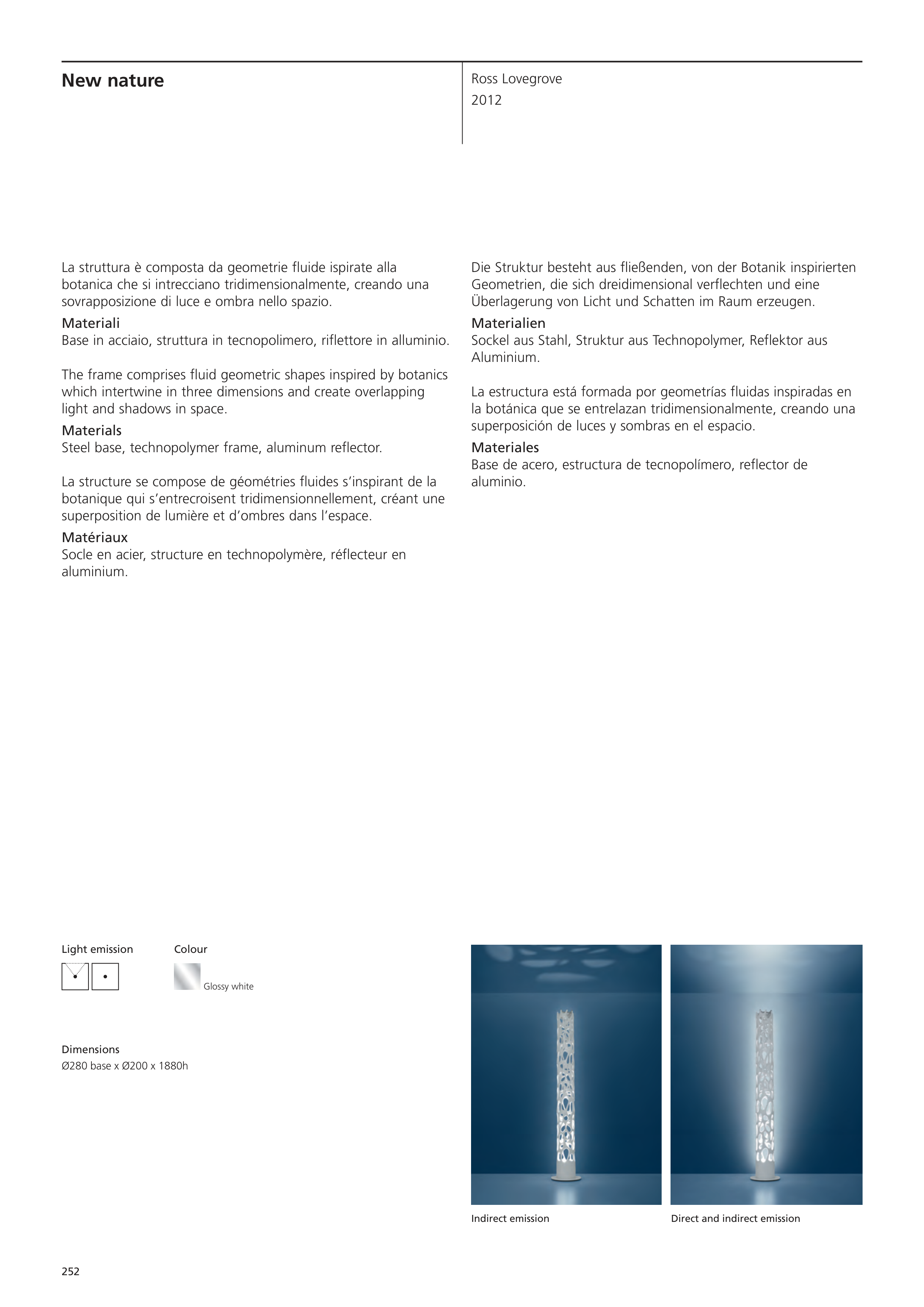 New nature

Ross Lovegrove
2012

La struttura è composta da geometrie fluide ispirate alla botanica che si intrecciano tridimensionalmente, creando una sovrapposizione di luce e ombra nello spazio.
Materiali
Base in acciaio, struttura in tecnopolimero, riflettore in alluminio.

The frame comprises fluid geometric shapes inspired by botanics which intertwine in three dimensions and create overlapping light and shadows in space.
Materials
Steel base, technopolymer frame, aluminum reflector.

La structure se compose de géométries fluides s'inspirant de la botanique qui s'entrecroisent tridimensionnellement, créant une superposition de lumière et d'ombres dans l'espace.
Matériaux
Socle en acier, structure en technopolymère, réflecteur en aluminium.

Die Struktur besteht aus fließenden, von der Botanik inspirierten Geometrien, die sich dreidimensional verflechten und eine Überlagerung von Licht und Schatten im Raum erzeugen.
Materialien
Sockel aus Stahl, Struktur aus Technopolymer, Reflektor aus Aluminium.

La estructura está formada por geometrías fluidas inspiradas en la botánica que se entrelazan tridimensionalmente, creando una superposición de luces y sombras en el espacio.
Materiales
Base de acero, estructura de tecnopolímero, reflector de aluminio.

Light emission

Colour

Glossy white

Dimensions
Ø280 base x Ø200 x 1880h

Indirect emission

Direct and indirect emission

252